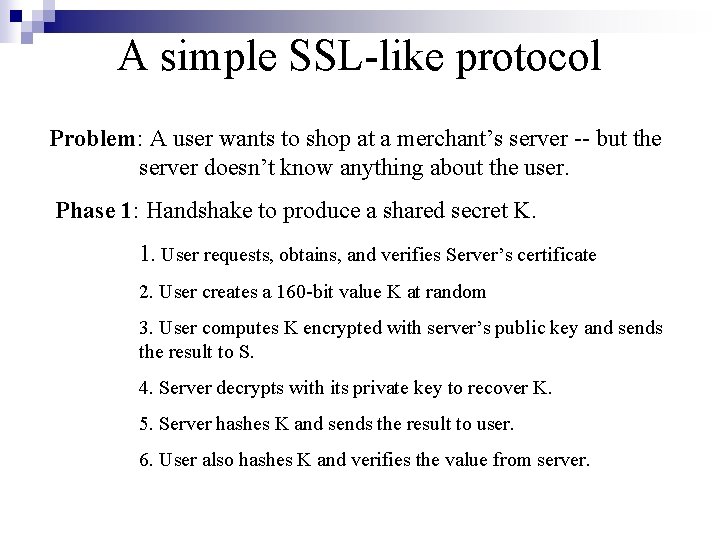 A simple SSL-like protocol

Problem: A user wants to shop at a merchant's server -- but the server doesn't know anything about the user.

Phase 1: Handshake to produce a shared secret K.

1. User requests, obtains, and verifies Server's certificate

2. User creates a 160-bit value K at random

3. User computes K encrypted with server's public key and sends the result to S.

4. Server decrypts with its private key to recover K.

5. Server hashes K and sends the result to user.

6. User also hashes K and verifies the value from server.